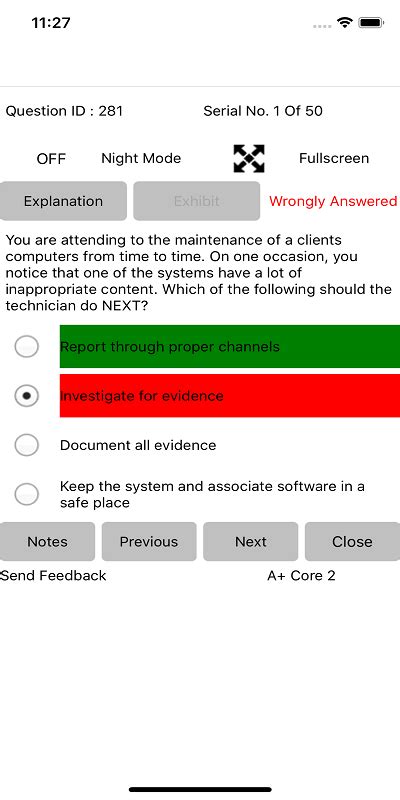 11:27

Question ID : 281 Serial No. 1 Of 50

OFF Night Mode Fullscreen

Explanation Exhibit Wrongly Answered

You are attending to the maintenance of a clients computers from time to time. On one occasion, you notice that one of the systems have a lot of inappropriate content. Which of the following should the technician do NEXT?

Report through proper channels

Investigate for evidence

Document all evidence

Keep the system and associate software in a safe place

Notes Previous Next Close

Send Feedback A+ Core 2